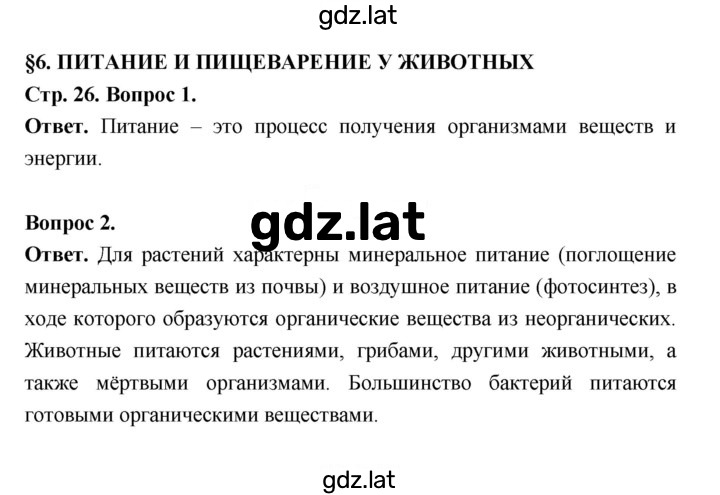 gdz.lat

§6. ПИТАНИЕ И ПИЩЕВАРЕНИЕ У ЖИВОТНЫХ

Стр. 26. Вопрос 1.

Ответ. Питание – это процесс получения организмами веществ и энергии.

Вопрос 2.

gdz.lat

Ответ. Для растений характерны минеральное питание (поглощение минеральных веществ из почвы) и воздушное питание (фотосинтез), в ходе которого образуются органические вещества из неорганических. Животные питаются растениями, грибами, другими животными, а также мёртвыми организмами. Большинство бактерий питаются готовыми органическими веществами.

gdz.lat